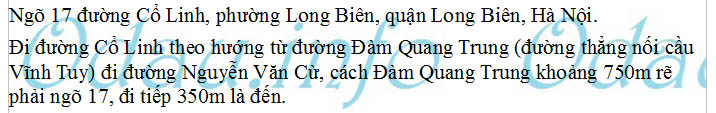 Ngõ 17 đường Cổ Linh, phường Long Biên, quận Long Biên, Hà Nội.

Đi đường Cổ Linh theo hướng từ đường Đàm Quang Trung (đường thẳng nối cầu Vĩnh Tuy) đi đường Nguyễn Văn Cừ, cách Đàm Quang Trung khoảng 750m rẽ phải ngõ 17, đi tiếp 350m là đến.

Odau.info Odau